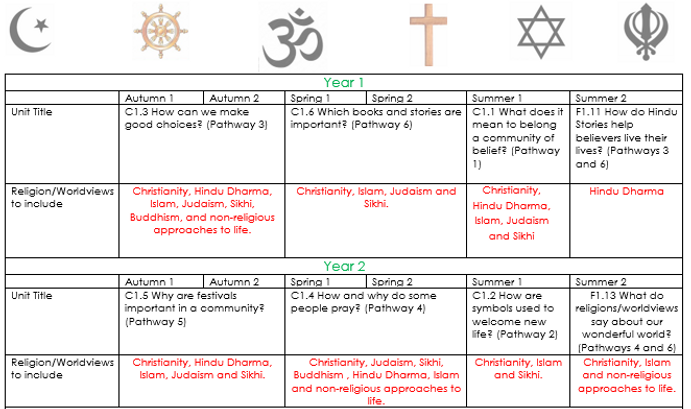 Year 1

| | Autumn 1 | Autumn 2 | Spring 1 | Spring 2 | Summer 1 | Summer 2 |
|---|---|---|---|---|---|---|
| Unit Title | C1.3 How can we make good choices? (Pathway 3) | | C1.6 Which books and stories are important? (Pathway 6) | | C1.1 What does it mean to belong a community of belief? (Pathway 1) | F1.11 How do Hindu Stories help believers live their lives? (Pathways 3 and 6) |
| Religion/Worldviews to include | Christianity, Hindu Dharma, Islam, Judaism, Sikhi, Buddhism, and non-religious approaches to life. | | Christianity, Islam, Judaism and Sikhi. | | Christianity, Hindu Dharma, Islam, Judaism and Sikhi | Hindu Dharma |

Year 2

| | Autumn 1 | Autumn 2 | Spring 1 | Spring 2 | Summer 1 | Summer 2 |
|---|---|---|---|---|---|---|
| Unit Title | C1.5 Why are festivals important in a community? (Pathway 5) | | C1.4 How and why do some people pray? (Pathway 4) | | C1.2 How are symbols used to welcome new life? (Pathway 2) | F1.13 What do religions/worldviews say about our wonderful world? (Pathways 4 and 6) |
| Religion/Worldviews to include | Christianity, Hindu Dharma, Islam, Judaism and Sikhi. | | Christianity, Judaism, Sikhi, Buddhism , Hindu Dharma, Islam and non-religious approaches to life. | | Christianity, Islam and Sikhi. | Christianity, Islam and non-religious approaches to life. |